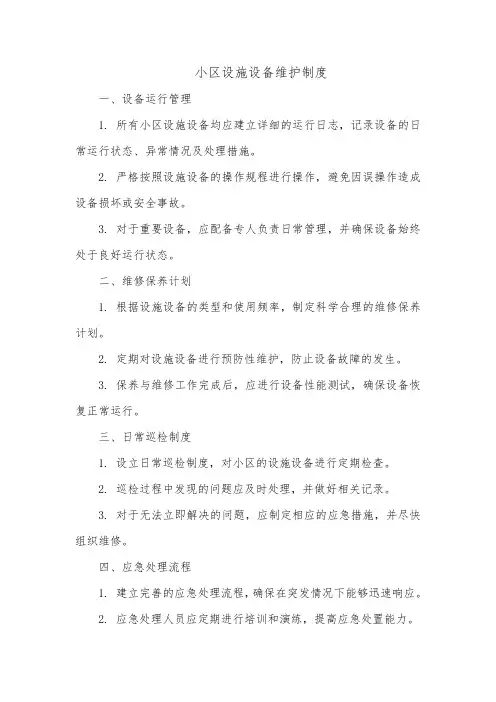 小区设施设备维护制度

一、设备运行管理

1. 所有小区设施设备均应建立详细的运行日志，记录设备的日常运行状态、异常情况及处理措施。

2. 严格按照设施设备的操作规程进行操作，避免因误操作造成设备损坏或安全事故。

3. 对于重要设备，应配备专人负责日常管理，并确保设备始终处于良好运行状态。

二、维修保养计划

1. 根据设施设备的类型和使用频率，制定科学合理的维修保养计划。

2. 定期对设施设备进行预防性维护，防止设备故障的发生。

3. 保养与维修工作完成后，应进行设备性能测试，确保设备恢复正常运行。

三、日常巡检制度

1. 设立日常巡检制度，对小区的设施设备进行定期检查。

2. 巡检过程中发现的问题应及时处理，并做好相关记录。

3. 对于无法立即解决的问题，应制定相应的应急措施，并尽快组织维修。

四、应急处理流程

1. 建立完善的应急处理流程，确保在突发情况下能够迅速响应。

2. 应急处理人员应定期进行培训和演练，提高应急处置能力。